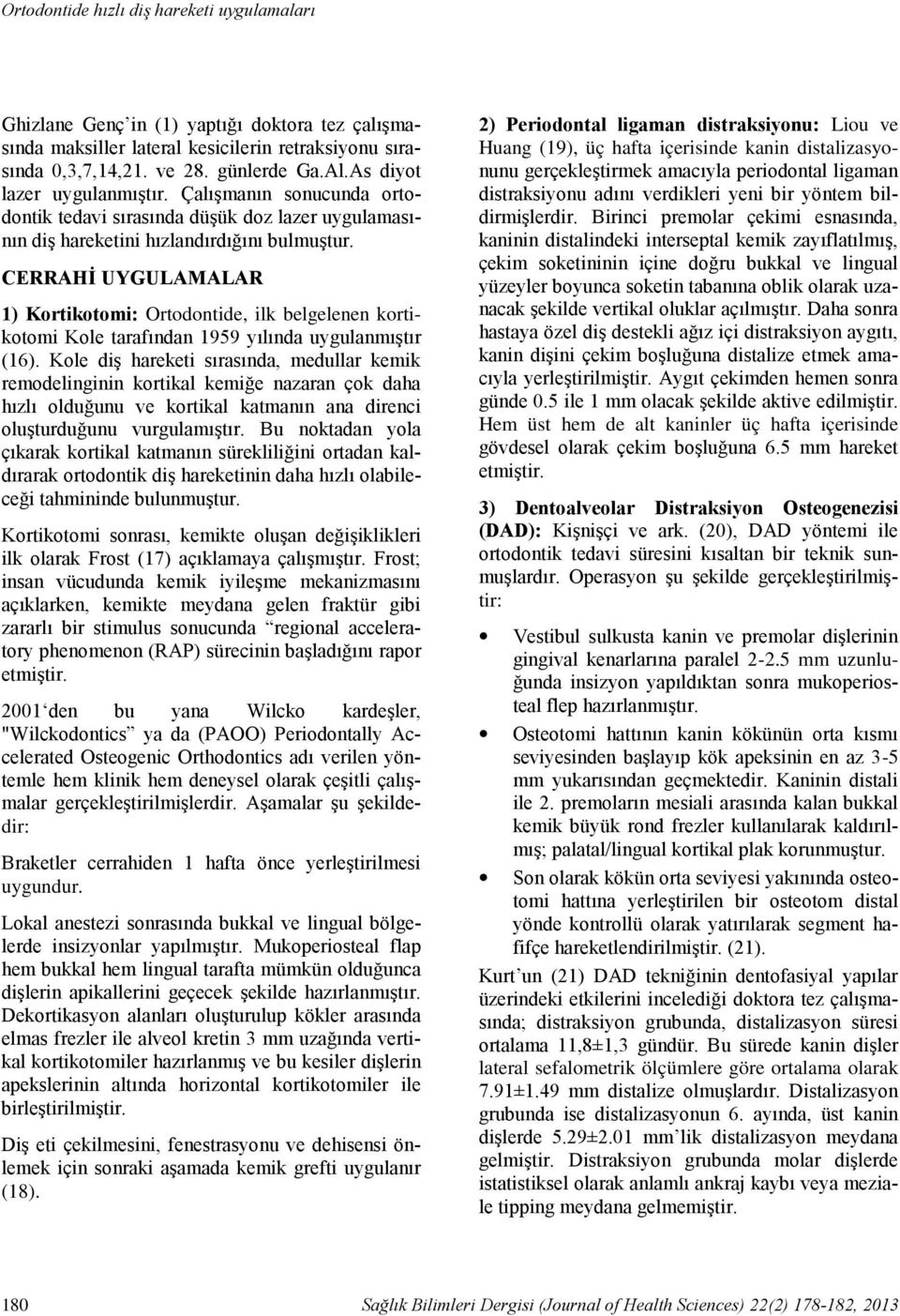 Ortodontide hızlı diş hareketi uygulamaları

Ghizlane Genç'in (1) yaptığı doktora tez çalışmasında maksiller lateral kesicilerin retraksiyonu sırasında 0,3,7,14,21. ve 28. günlerde Ga.Al.As diyot lazer uygulanmıştır. Çalışmanın sonucunda ortodontik tedavi sırasında düşük doz lazer uygulamasının diş hareketini hızlandırdığını bulmuştur.

CERRAHİ UYGULAMALAR

1) Kortikotomi: Ortodontide, ilk belgelenen kortikotomi Kole tarafından 1959 yılında uygulanmıştır (16). Kole diş hareketi sırasında, medullar kemik remodelinginin kortikal kemiğe nazaran çok daha hızlı olduğunu ve kortikal katmanın ana direnci oluşturduğunu vurgulamıştır. Bu noktadan yola çıkarak kortikal katmanın sürekliliğini ortadan kaldırarak ortodontik diş hareketinin daha hızlı olabileceği tahmininde bulunmuştur.

Kortikotomi sonrası, kemikte oluşan değişiklikleri ilk olarak Frost (17) açıklamaya çalışmıştır. Frost; insan vücudunda kemik iyileşme mekanizmasını açıklarken, kemikte meydana gelen fraktür gibi zararlı bir stimulus sonucunda "regional acceleratory phenomenon (RAP) sürecinin başladığını rapor etmiştir.

2001'den bu yana Wilcko kardeşler, "Wilckodontics" ya da (PAOO) Periodontally Accelerated Osteogenic Orthodontics adı verilen yöntemle hem klinik hem deneysel olarak çeşitli çalışmalar gerçekleştirilmişlerdir. Aşamalar şu şekildedir:

Braketler cerrahiden 1 hafta önce yerleştirilmesi uygundur.

Lokal anestezi sonrasında bukkal ve lingual bölgelerde insizyonlar yapılmıştır. Mukoperiosteal flap hem bukkal hem lingual tarafta mümkün olduğunca dişlerin apikallerini geçecek şekilde hazırlanmıştır. Dekortikasyon alanları oluşturulup kökler arasında elmas frezler ile alveol kretin 3 mm uzağında vertikal kortikotomiler hazırlanmış ve bu kesiler dişlerin apekslerinin altında horizontal kortikotomiler ile birleştirilmiştir.

Diş eti çekilmesini, fenestrasyonu ve dehisensi önlemek için sonraki aşamada kemik grefti uygulanır (18).

2) Periodontal ligaman distraksiyonu: Liou ve Huang (19), üç hafta içerisinde kanin distalizasyonunu gerçekleştirmek amacıyla periodontal ligaman distraksiyonu adını verdikleri yeni bir yöntem bildirmişlerdir. Birinci premolar çekimi esnasında, kaninin distalindeki interseptal kemik zayıflatılmış, çekim soketininin içine doğru bukkal ve lingual yüzeyler boyunca soketin tabanına oblik olarak uzanacak şekilde vertikal oluklar açılmıştır. Daha sonra hastaya özel diş destekli ağız içi distraksiyon aygıtı, kanin dişini çekim boşluğuna distalize etmek amacıyla yerleştirilmiştir. Aygıt çekimden hemen sonra günde 0.5 ile 1 mm olacak şekilde aktive edilmiştir. Hem üst hem de alt kaninler üç hafta içerisinde gövdesel olarak çekim boşluğuna 6.5 mm hareket etmiştir.

3) Dentoalveolar Distraksiyon Osteogenezisi (DAD): Kişnişçi ve ark. (20), DAD yöntemi ile ortodontik tedavi süresini kısaltan bir teknik sunmuşlardır. Operasyon şu şekilde gerçekleştirilmiştir:

• Vestibul sulkusta kanin ve premolar dişlerinin gingival kenarlarına paralel 2-2.5 mm uzunluğunda insizyon yapıldıktan sonra mukoperiosteal flep hazırlanmıştır.

• Osteotomi hattının kanin kökünün orta kısmı seviyesinden başlayıp kök apeksinin en az 3-5 mm yukarısından geçmektedir. Kaninin distali ile 2. premoların mesiali arasında kalan bukkal kemik büyük rond frezler kullanılarak kaldırılmış; palatal/lingual kortikal plak korunmuştur.

• Son olarak kökün orta seviyesi yakınında osteotomi hattına yerleştirilen bir osteotom distal yönde kontrollü olarak yatırılarak segment hafifçe hareketlendirilmiştir. (21).

Kurt'un (21) DAD tekniğinin dentofasiyal yapılar üzerindeki etkilerini incelediği doktora tez çalışmasında; distraksiyon grubunda, distalizasyon süresi ortalama 11,8±1,3 gündür. Bu sürede kanin dişler lateral sefalometrik ölçümlere göre ortalama olarak 7.91±1.49 mm distalize olmuşlardır. Distalizasyon grubunda ise distalizasyonun 6. ayında, üst kanin dişlerde 5.29±2.01 mm'lik distalizasyon meydana gelmiştir. Distraksiyon grubunda molar dişlerde istatistiksel olarak anlamlı ankraj kaybı veya meziale tipping meydana gelmemiştir.

180 Sağlık Bilimleri Dergisi (Journal of Health Sciences) 22(2) 178-182, 2013